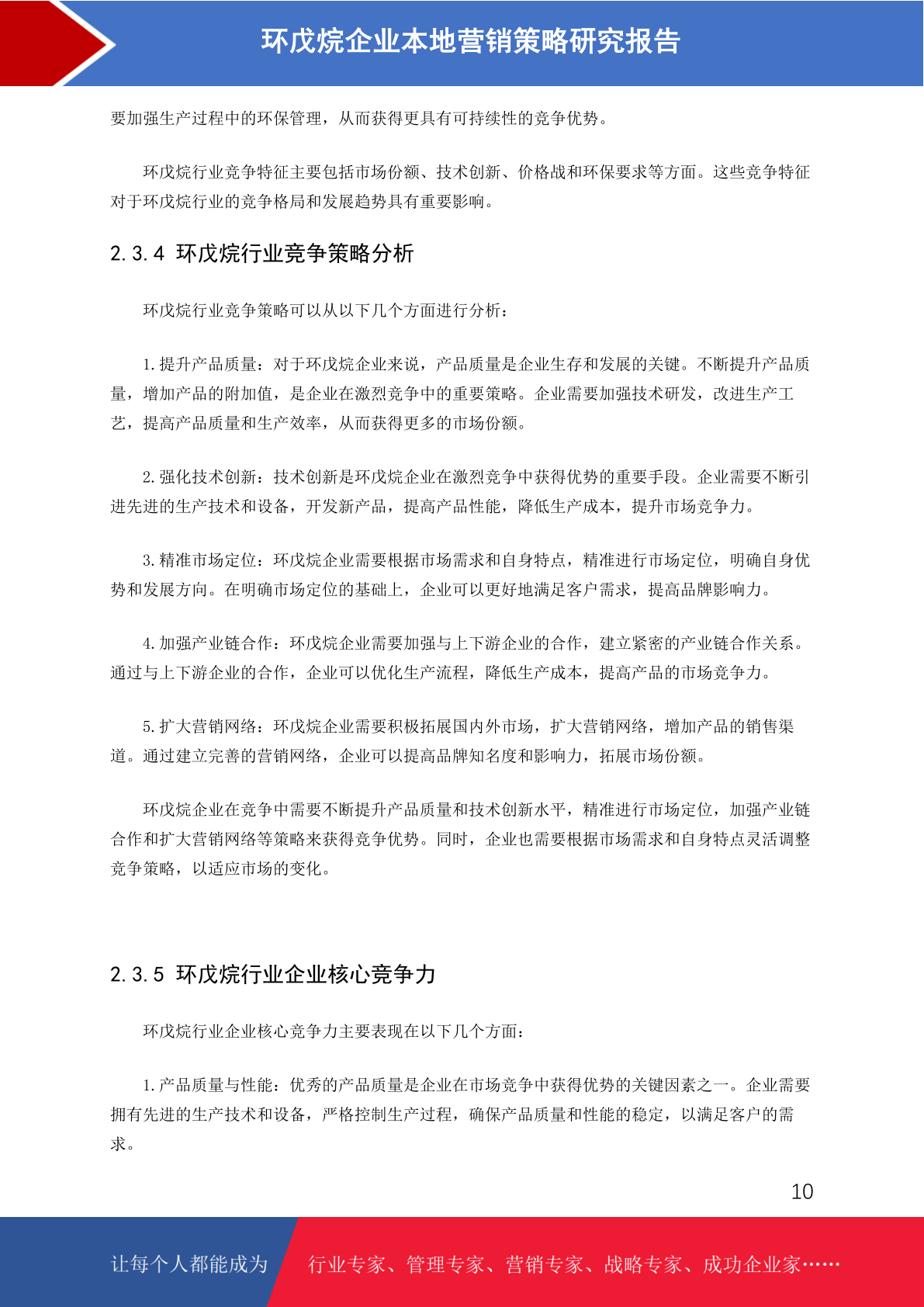 环戊烷企业本地营销策略研究报告

要加强生产过程中的环保管理，从而获得更具有可持续性的竞争优势。

环戊烷行业竞争特征主要包括市场份额、技术创新、价格战和环保要求等方面。这些竞争特征对于环戊烷行业的竞争格局和发展趋势具有重要影响。

2.3.4 环戊烷行业竞争策略分析

环戊烷行业竞争策略可以从以下几个方面进行分析：

1.提升产品质量：对于环戊烷企业来说，产品质量是企业生存和发展的关键。不断提升产品质量，增加产品的附加值，是企业在激烈竞争中的重要策略。企业需要加强技术研发，改进生产工艺，提高产品质量和生产效率，从而获得更多的市场份额。

2.强化技术创新：技术创新是环戊烷企业在激烈竞争中获得优势的重要手段。企业需要不断引进先进的生产技术和设备，开发新产品，提高产品性能，降低生产成本，提升市场竞争力。

3.精准市场定位：环戊烷企业需要根据市场需求和自身特点，精准进行市场定位，明确自身优势和发展方向。在明确市场定位的基础上，企业可以更好地满足客户需求，提高品牌影响力。

4.加强产业链合作：环戊烷企业需要加强与上下游企业的合作，建立紧密的产业链合作关系。通过与上下游企业的合作，企业可以优化生产流程，降低生产成本，提高产品的市场竞争力。

5.扩大营销网络：环戊烷企业需要积极拓展国内外市场，扩大营销网络，增加产品的销售渠道。通过建立完善的营销网络，企业可以提高品牌知名度和影响力，拓展市场份额。

环戊烷企业在竞争中需要不断提升产品质量和技术创新水平，精准进行市场定位，加强产业链合作和扩大营销网络等策略来获得竞争优势。同时，企业也需要根据市场需求和自身特点灵活调整竞争策略，以适应市场的变化。

2.3.5 环戊烷行业企业核心竞争力

环戊烷行业企业核心竞争力主要表现在以下几个方面：

1.产品质量与性能：优秀的产品质量是企业在市场竞争中获得优势的关键因素之一。企业需要拥有先进的生产技术和设备，严格控制生产过程，确保产品质量和性能的稳定，以满足客户的需求。

10

让每个人都能成为 行业专家、管理专家、营销专家、战略专家、成功企业家……